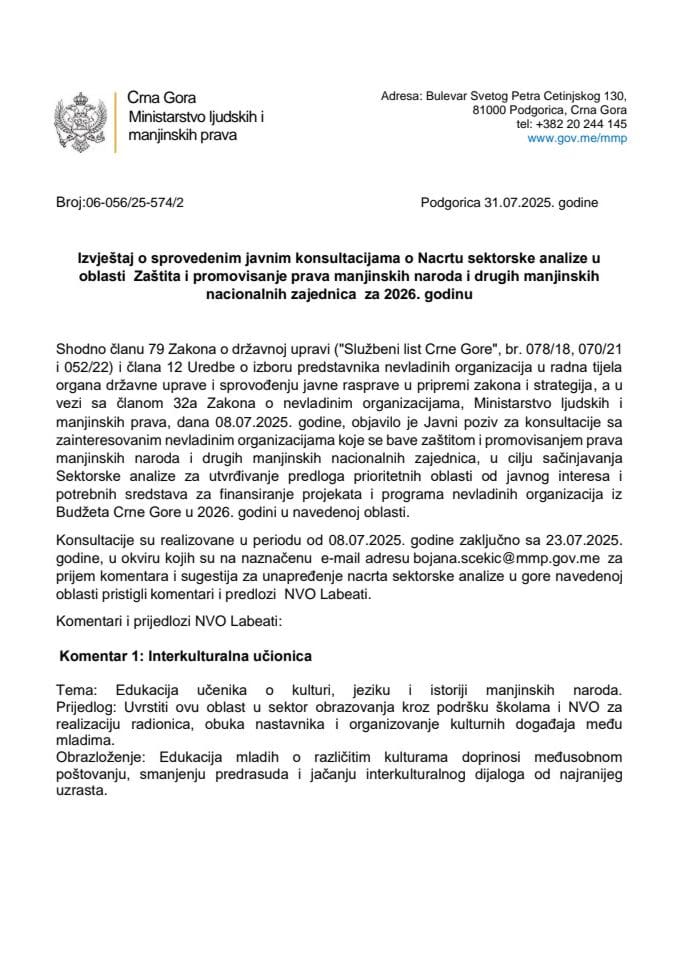 Crna Gora
Ministarstvo ljudskih i manjinskih prava

Adresa: Bulevar Svetog Petra Cetinjskog 130,
81000 Podgorica, Crna Gora
tel: +382 20 244 145
www.gov.me/mmp

Broj:06-056/25-574/2

Podgorica 31.07.2025. godine

Izvještaj o sprovedenim javnim konsultacijama o Nacrtu sektorske analize u oblasti Zaštita i promovisanje prava manjinskih naroda i drugih manjinskih nacionalnih zajednica za 2026. godinu

Shodno članu 79 Zakona o državnoj upravi ("Službeni list Crne Gore", br. 078/18, 070/21 i 052/22) i člana 12 Uredbe o izboru predstavnika nevladinih organizacija u radna tijela organa državne uprave i sprovođenju javne rasprave u pripremi zakona i strategija, a u vezi sa članom 32a Zakona o nevladinim organizacijama, Ministarstvo ljudskih i manjinskih prava, dana 08.07.2025. godine, objavilo je Javni poziv za konsultacije sa zainteresovanim nevladinim organizacijama koje se bave zaštitom i promovisanjem prava manjinskih naroda i drugih manjinskih nacionalnih zajednica, u cilju sačinjavanja Sektorske analize za utvrđivanje predloga prioritetnih oblasti od javnog interesa i potrebnih sredstava za finansiranje projekata i programa nevladinih organizacija iz Budžeta Crne Gore u 2026. godini u navedenoj oblasti.

Konsultacije su realizovane u periodu od 08.07.2025. godine zaključno sa 23.07.2025. godine, u okviru kojih su na naznačenu e-mail adresu bojana.scekic@mmp.gov.me za prijem komentara i sugestija za unapređenje nacrta sektorske analize u gore navedenoj oblasti pristigli komentari i predlozi NVO Labeati.

Komentari i prijedlozi NVO Labeati:

Komentar 1: Interkulturalna učionica

Tema: Edukacija učenika o kulturi, jeziku i istoriji manjinskih naroda.
Prijedlog: Uvrstiti ovu oblast u sektor obrazovanja kroz podršku školama i NVO za realizaciju radionica, obuka nastavnika i organizovanje kulturnih događaja među mladima.
Obrazloženje: Edukacija mladih o različitim kulturama doprinosi međusobnom poštovanju, smanjenju predrasuda i jačanju interkulturalnog dijaloga od najranijeg uzrasta.